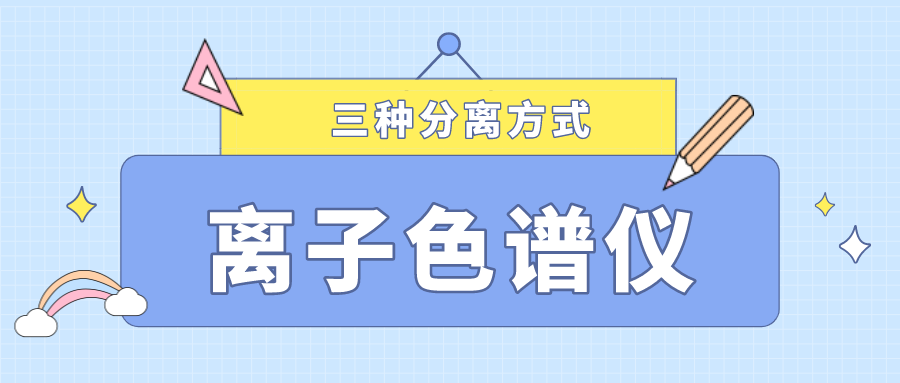 三种分离方式

离子色谱仪